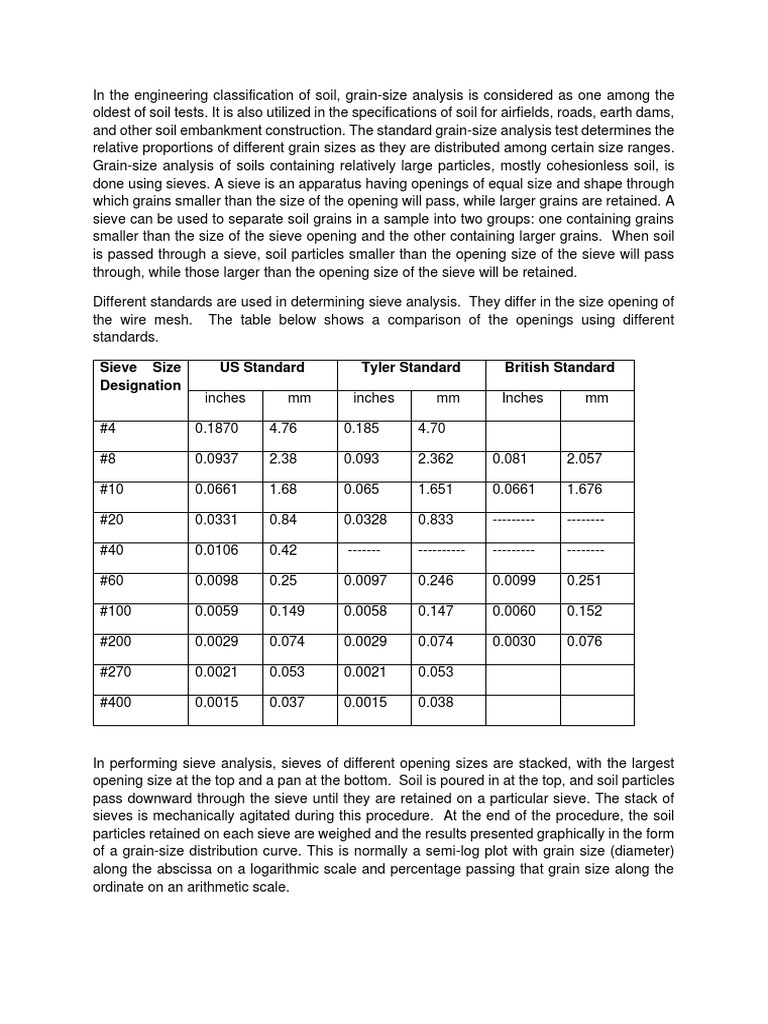 In the engineering classification of soil, grain-size analysis is considered as one among the oldest of soil tests. It is also utilized in the specifications of soil for airfields, roads, earth dams, and other soil embankment construction. The standard grain-size analysis test determines the relative proportions of different grain sizes as they are distributed among certain size ranges. Grain-size analysis of soils containing relatively large particles, mostly cohesionless soil, is done using sieves. A sieve is an apparatus having openings of equal size and shape through which grains smaller than the size of the opening will pass, while larger grains are retained. A sieve can be used to separate soil grains in a sample into two groups: one containing grains smaller than the size of the sieve opening and the other containing larger grains. When soil is passed through a sieve, soil particles smaller than the opening size of the sieve will pass through, while those larger than the opening size of the sieve will be retained.

Different standards are used in determining sieve analysis. They differ in the size opening of the wire mesh. The table below shows a comparison of the openings using different standards.

| Sieve Size Designation | US Standard | | Tyler Standard | | British Standard | |
|---|---|---|---|---|---|---|
| | inches | mm | inches | mm | Inches | mm |
| #4 | 0.1870 | 4.76 | 0.185 | 4.70 | | |
| #8 | 0.0937 | 2.38 | 0.093 | 2.362 | 0.081 | 2.057 |
| #10 | 0.0661 | 1.68 | 0.065 | 1.651 | 0.0661 | 1.676 |
| #20 | 0.0331 | 0.84 | 0.0328 | 0.833 | --------- | -------- |
| #40 | 0.0106 | 0.42 | ------- | ---------- | --------- | -------- |
| #60 | 0.0098 | 0.25 | 0.0097 | 0.246 | 0.0099 | 0.251 |
| #100 | 0.0059 | 0.149 | 0.0058 | 0.147 | 0.0060 | 0.152 |
| #200 | 0.0029 | 0.074 | 0.0029 | 0.074 | 0.0030 | 0.076 |
| #270 | 0.0021 | 0.053 | 0.0021 | 0.053 | | |
| #400 | 0.0015 | 0.037 | 0.0015 | 0.038 | | |

In performing sieve analysis, sieves of different opening sizes are stacked, with the largest opening size at the top and a pan at the bottom. Soil is poured in at the top, and soil particles pass downward through the sieve until they are retained on a particular sieve. The stack of sieves is mechanically agitated during this procedure. At the end of the procedure, the soil particles retained on each sieve are weighed and the results presented graphically in the form of a grain-size distribution curve. This is normally a semi-log plot with grain size (diameter) along the abscissa on a logarithmic scale and percentage passing that grain size along the ordinate on an arithmetic scale.